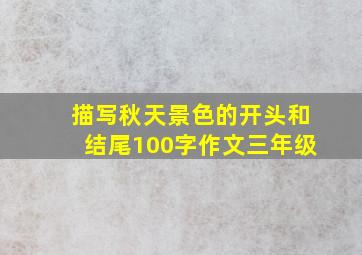 描写秋天景色的开头和结尾100字作文三年级